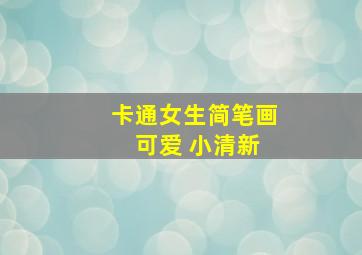 卡通女生简笔画
可爱 小清新